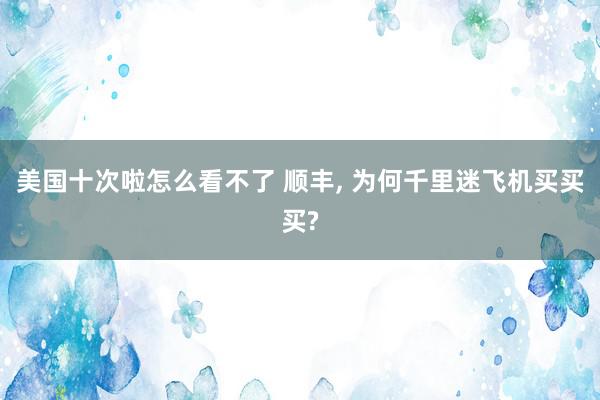 美国十次啦怎么看不了 顺丰, 为何千里迷飞机买买买?